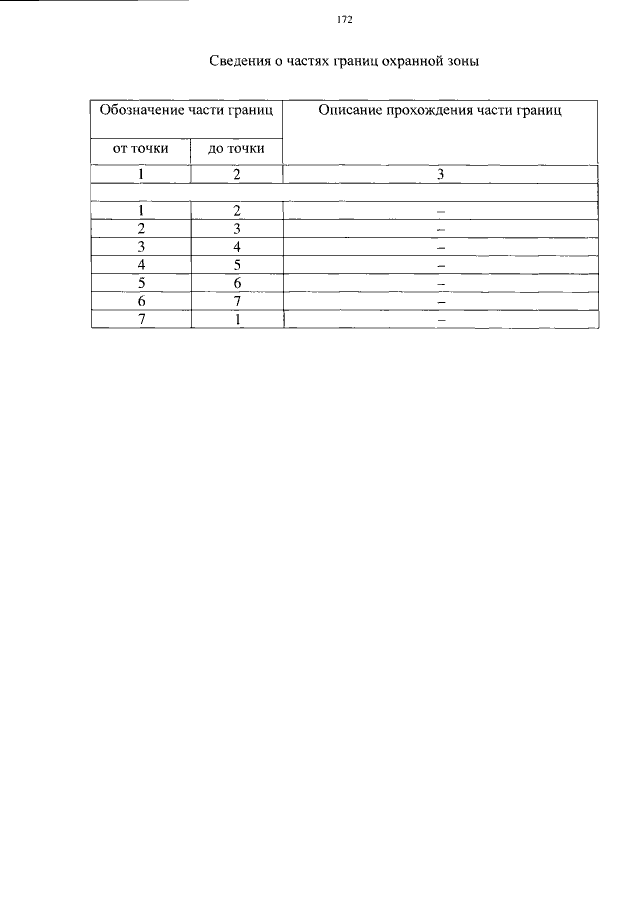 172

Сведения о частях границ охранной зоны

| Обозначение части границ | | Описание прохождения части границ |
|---|---|---|
| от точки | до точки | |
| 1 | 2 | 3 |
| | | |
| 1 | 2 | – |
| 2 | 3 | – |
| 3 | 4 | – |
| 4 | 5 | – |
| 5 | 6 | – |
| 6 | 7 | – |
| 7 | 1 | – |